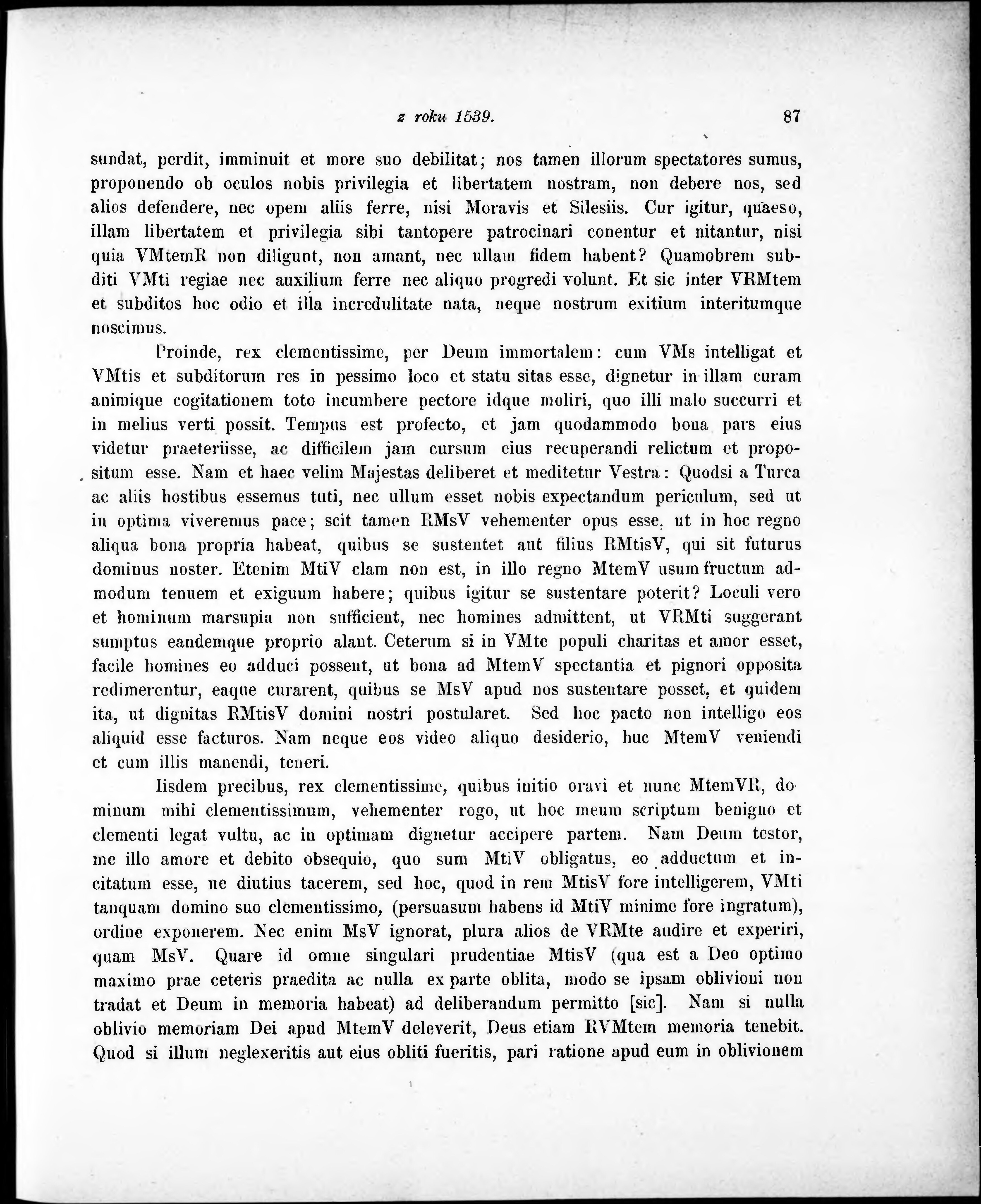 z roku 1539. 87

sundat, perdit, imminuit et more suo debilitat; nos tamen illorum spectatores sumus, proponendo ob oculos nobis privilegia et libertatem nostram, non debere nos, sed alios defendere, nec opem aliis ferre, nisi Moravis et Silesiis. Cur igitur, quaeso, illam libertatem et privilegia sibi tantopere patrocinari conentur et nitantur, nisi quia VMtemR non diligunt, non amant, nec ullam fidem habent? Quamobrem subditi VMti regiae nec auxilium ferre nec aliquo progredi volunt. Et sic inter VRMtem et subditos hoc odio et illa incredulitate nata, neque nostrum exitium interitumque noscimus.

Proinde, rex clementissime, per Deum immortalem: cum VMs intelligat et VMtis et subditorum res in pessimo loco et statu sitas esse, dignetur in illam curam animique cogitationem toto incumbere pectore idque moliri, quo illi malo succurri et in melius verti possit. Tempus est profecto, et jam quodammodo bona pars eius videtur praeteriisse, ac difficilem jam cursum eius recuperandi relictum et propositum esse. Nam et haec velim Majestas deliberet et meditetur Vestra: Quodsi a Turca ac aliis hostibus essemus tuti, nec ullum esset nobis expectandum periculum, sed ut in optima viveremus pace; scit tamen RMsV vehementer opus esse, ut in hoc regno aliqua bona propria habeat, quibus se sustentet aut filius RMtisV, qui sit futurus dominus noster. Etenim MtiV clam non est, in illo regno MtemV usum fructum admodum tenuem et exiguum habere; quibus igitur se sustentare poterit? Loculi vero et hominum marsupia non sufficient, nec homines admittent, ut VRMti suggerant sumptus eandemque proprio alant. Ceterum si in VMte populi charitas et amor esset, facile homines eo adduci possent, ut bona ad MtemV spectantia et pignori opposita redimerentur, eaque curarent, quibus se MsV apud nos sustentare posset, et quidem ita, ut dignitas RMtisV domini nostri postularet. Sed hoc pacto non intelligo eos aliquid esse facturos. Nam neque eos video aliquo desiderio, huc MtemV veniendi et cum illis manendi, teneri.

Iisdem precibus, rex clementissime, quibus initio oravi et nunc MtemVR, dominum mihi clementissimum, vehementer rogo, ut hoc meum scriptum benigno et clementi legat vultu, ac in optimam dignetur accipere partem. Nam Deum testor, me illo amore et debito obsequio, quo sum MtiV obligatus, eo adductum et incitatum esse, ne diutius tacerem, sed hoc, quod in rem MtisV fore intelligerem, VMti tanquam domino suo clementissimo, (persuasum habens id MtiV minime fore ingratum), ordine exponerem. Nec enim MsV ignorat, plura alios de VRMte audire et experiri, quam MsV. Quare id omne singulari prudentiae MtisV (qua est a Deo optimo maximo prae ceteris praedita ac nulla ex parte oblita, modo se ipsam oblivioni non tradat et Deum in memoria habeat) ad deliberandum permitto [sic]. Nam si nulla oblivio memoriam Dei apud MtemV deleverit, Deus etiam RVMtem memoria tenebit. Quod si illum neglexeritis aut eius obliti fueritis, pari ratione apud eum in oblivionem